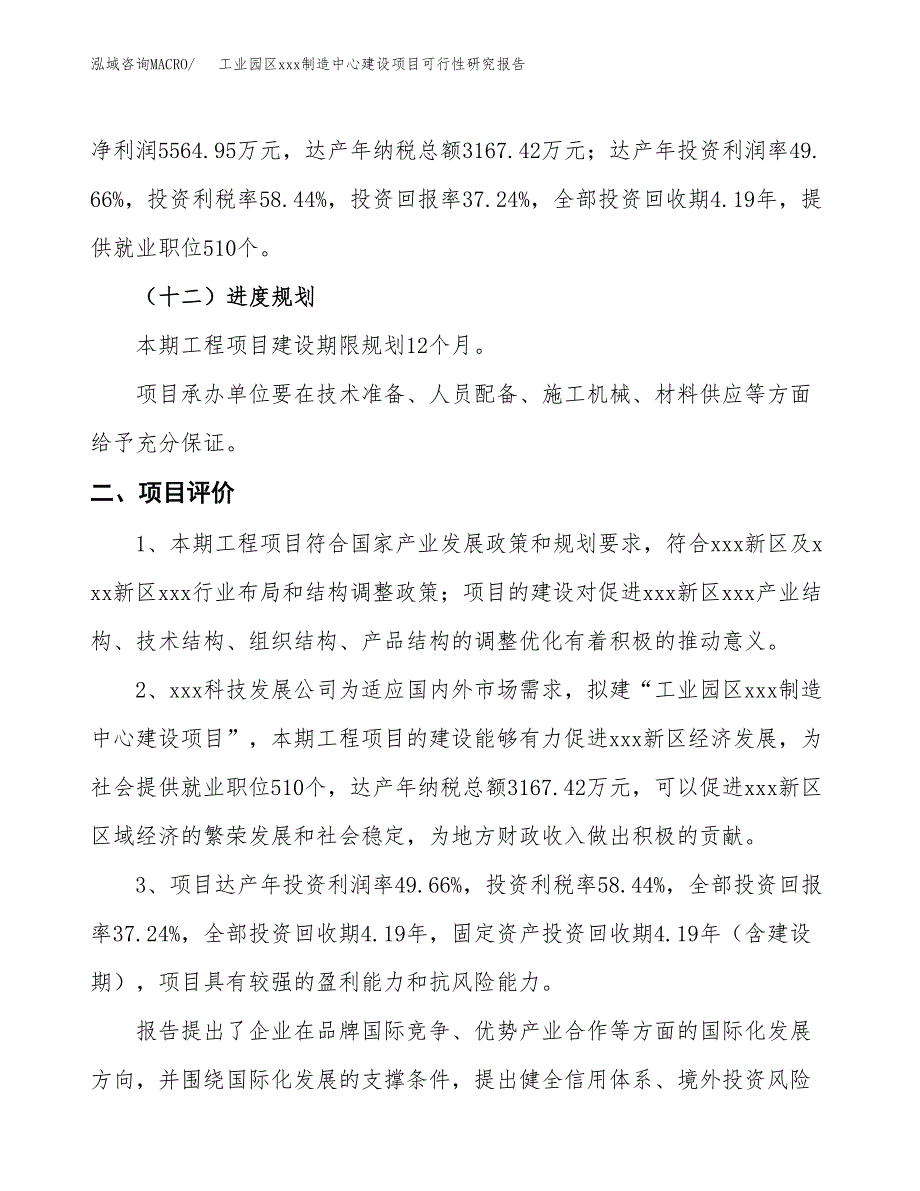 泓域咨询MACRO/　　工业园区xxx制造中心建设项目可行性研究报告

净利润5564.95万元，达产年纳税总额3167.42万元；达产年投资利润率49.66%，投资利税率58.44%，投资回报率37.24%，全部投资回收期4.19年，提供就业职位510个。

（十二）进度规划

本期工程项目建设期限规划12个月。

项目承办单位要在技术准备、人员配备、施工机械、材料供应等方面给予充分保证。

二、项目评价

1、本期工程项目符合国家产业发展政策和规划要求，符合xxx新区及xxx新区xxx行业布局和结构调整政策；项目的建设对促进xxx新区xxx产业结构、技术结构、组织结构、产品结构的调整优化有着积极的推动意义。

2、xxx科技发展公司为适应国内外市场需求，拟建“工业园区xxx制造中心建设项目”，本期工程项目的建设能够有力促进xxx新区经济发展，为社会提供就业职位510个，达产年纳税总额3167.42万元，可以促进xxx新区区域经济的繁荣发展和社会稳定，为地方财政收入做出积极的贡献。

3、项目达产年投资利润率49.66%，投资利税率58.44%，全部投资回报率37.24%，全部投资回收期4.19年，固定资产投资回收期4.19年（含建设期），项目具有较强的盈利能力和抗风险能力。

报告提出了企业在品牌国际竞争、优势产业合作等方面的国际化发展方向，并围绕国际化发展的支撑条件，提出健全信用体系、境外投资风险